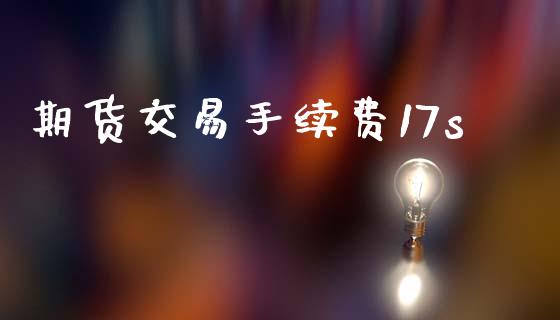 期货交易手续费17s